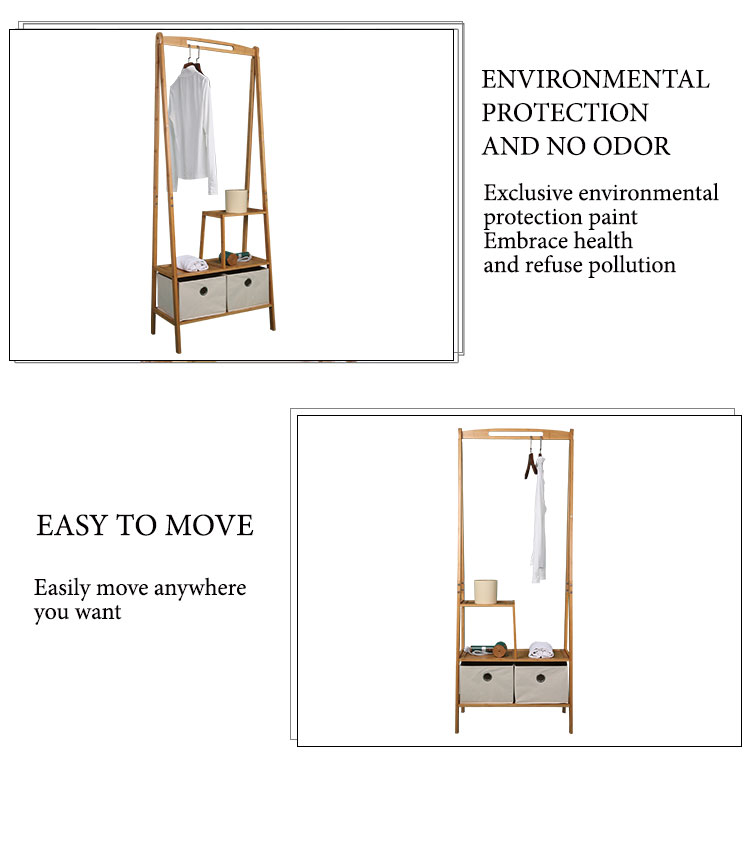 ENVIRONMENTAL PROTECTION AND NO ODOR

Exclusive environmental protection paint
Embrace health and refuse pollution

EASY TO MOVE

Easily move anywhere you want